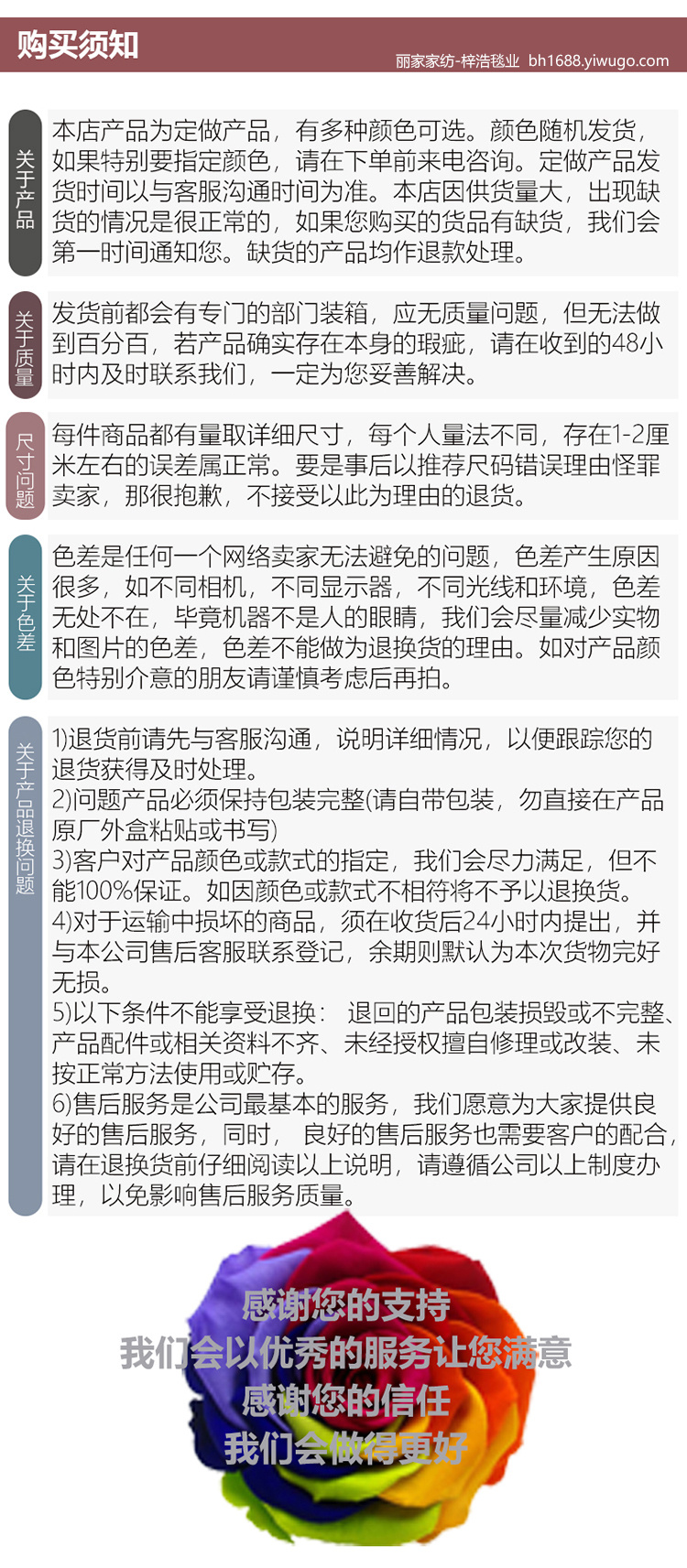 购买须知

丽家家纺-梓浩毯业 bh1688.yiwugo.com

关于产品

本店产品为定做产品，有多种颜色可选。颜色随机发货，如果特别要指定颜色，请在下单前来电咨询。定做产品发货时间以与客服沟通时间为准。本店因供货量大，出现缺货的情况是很正常的，如果您购买的货品有缺货，我们会第一时间通知您。缺货的产品均作退款处理。

关于质量

发货前都会有专门的部门装箱，应无质量问题，但无法做到百分百，若产品确实存在本身的瑕疵，请在收到的48小时内及时联系我们，一定为您妥善解决。

尺寸问题

每件商品都有量取详细尺寸，每个人量法不同，存在1-2厘米左右的误差属正常。要是事后以推荐尺码错误理由怪罪卖家，那很抱歉，不接受以此为理由的退货。

关于色差

色差是任何一个网络卖家无法避免的问题，色差产生原因很多，如不同相机，不同显示器，不同光线和环境，色差无处不在，毕竟机器不是人的眼睛，我们会尽量减少实物和图片的色差，色差不能做为退换货的理由。如对产品颜色特别介意的朋友请谨慎考虑后再拍。

关于产品退换问题

1)退货前请先与客服沟通，说明详细情况，以便跟踪您的退货获得及时处理。
2)问题产品必须保持包装完整(请自带包装，勿直接在产品原厂外盒粘贴或书写)
3)客户对产品颜色或款式的指定，我们会尽力满足，但不能100%保证。如因颜色或款式不相符将不予以退换货。
4)对于运输中损坏的商品，须在收货后24小时内提出，并与本公司售后客服联系登记，余期则默认为本次货物完好无损。
5)以下条件不能享受退换： 退回的产品包装损毁或不完整、产品配件或相关资料不齐、未经授权擅自修理或改装、未按正常方法使用或贮存。
6)售后服务是公司最基本的服务，我们愿意为大家提供良好的售后服务，同时， 良好的售后服务也需要客户的配合，请在退换货前仔细阅读以上说明，请遵循公司以上制度办理，以免影响售后服务质量。

感谢您的支持
我们会以优秀的服务让您满意
感谢您的信任
我们会做得更好